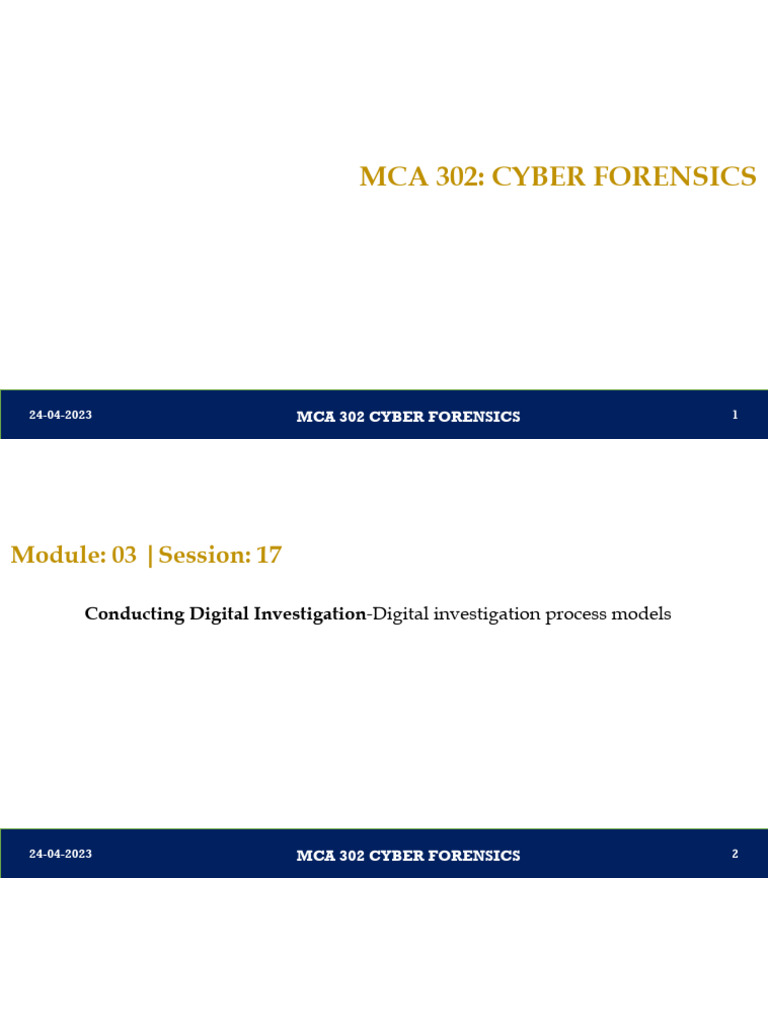 MCA 302: CYBER FORENSICS

24-04-2023 MCA 302 CYBER FORENSICS 1

Module: 03 | Session: 17

Conducting Digital Investigation-Digital investigation process models

24-04-2023 MCA 302 CYBER FORENSICS 2